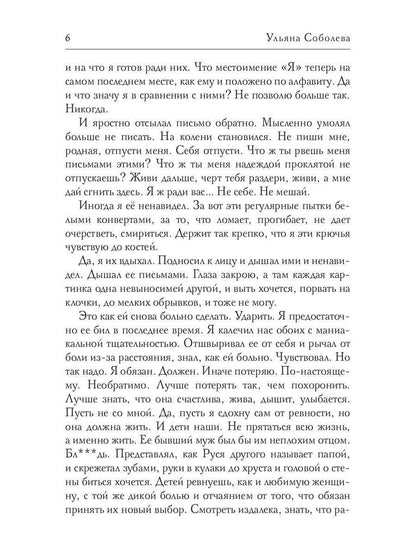 6 Ульяна Соболева

и на что я готов ради них. Что местоимение «Я» теперь на самом последнем месте, как ему и положено по алфавиту. Да и что значу я в сравнении с ними? Не позволю больше так. Никогда.

И яростно отсылал письмо обратно. Мысленно умолял больше не писать. На колени становился. Не пиши мне, родная, отпусти меня. Себя отпусти. Что ж ты рвешь меня письмами этими? Что ж ты меня надеждой проклятой не отпускаешь? Живи дальше, черт тебя раздери, живи, а мне дай сгнить здесь. Я ж ради вас... Не себе. Не мешай.

Иногда я её ненавидел. За вот эти регулярные пытки белыми конвертами, за то, что ломает, прогибает, не дает очерстветь, смириться. Держит так крепко, что я эти крючья чувствую до костей.

Да, я их вдыхал. Подносил к лицу и дышал ими и ненавидел. Дышал ее письмами. Глаза закрою, а там каждая картинка одна невыносимей другой, и выть хочется, порвать на клочки, до мелких обрывков, и тоже не могу.

Это как ей снова больно сделать. Ударить. Я предостаточно ее бил в последнее время. Я калечил нас обоих с маниакальной тщательностью. Отшвыривал ее от себя и рычал от боли из-за расстояния, знал, как ей больно. Чувствовал. Но так надо. Я обязан. Должен. Иначе потеряю. По-настоящему. Необратимо. Лучше потерять так, чем похоронить. Лучше знать, что она счастлива, жива, дышит, улыбается. Пусть не со мной. Да, пусть я сдохну сам от ревности, но она должна жить. И дети наши. Не прятаться всю жизнь, а именно жить. Ее бывший муж был бы им неплохим отцом. Бл***дь. Представлял, как Руся другого называет папой, и скрежетал зубами, руки в кулаки до хруста и головой о стены биться хочется. Детей ревнуешь, как и любимую женщину, с той же дикой болью и отчаянием от того, что обязан принять их новый выбор. Смотреть издалека, знать, что ра-